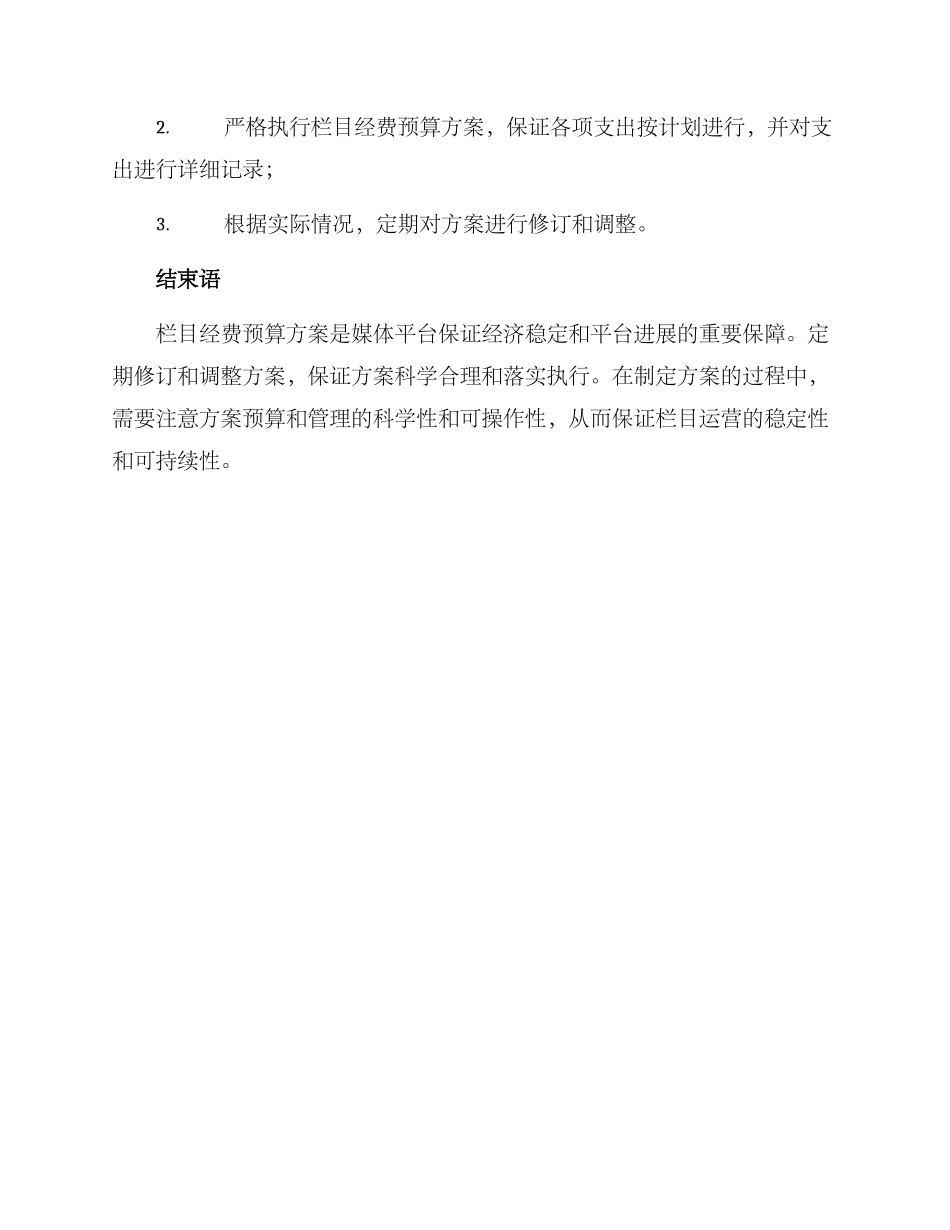 2. 严格执行栏目经费预算方案，保证各项支出按计划进行，并对支出进行详细记录；

3. 根据实际情况，定期对方案进行修订和调整。

结束语

栏目经费预算方案是媒体平台保证经济稳定和平台进展的重要保障。定期修订和调整方案，保证方案科学合理和落实执行。在制定方案的过程中，需要注意方案预算和管理的科学性和可操作性，从而保证栏目运营的稳定性和可持续性。